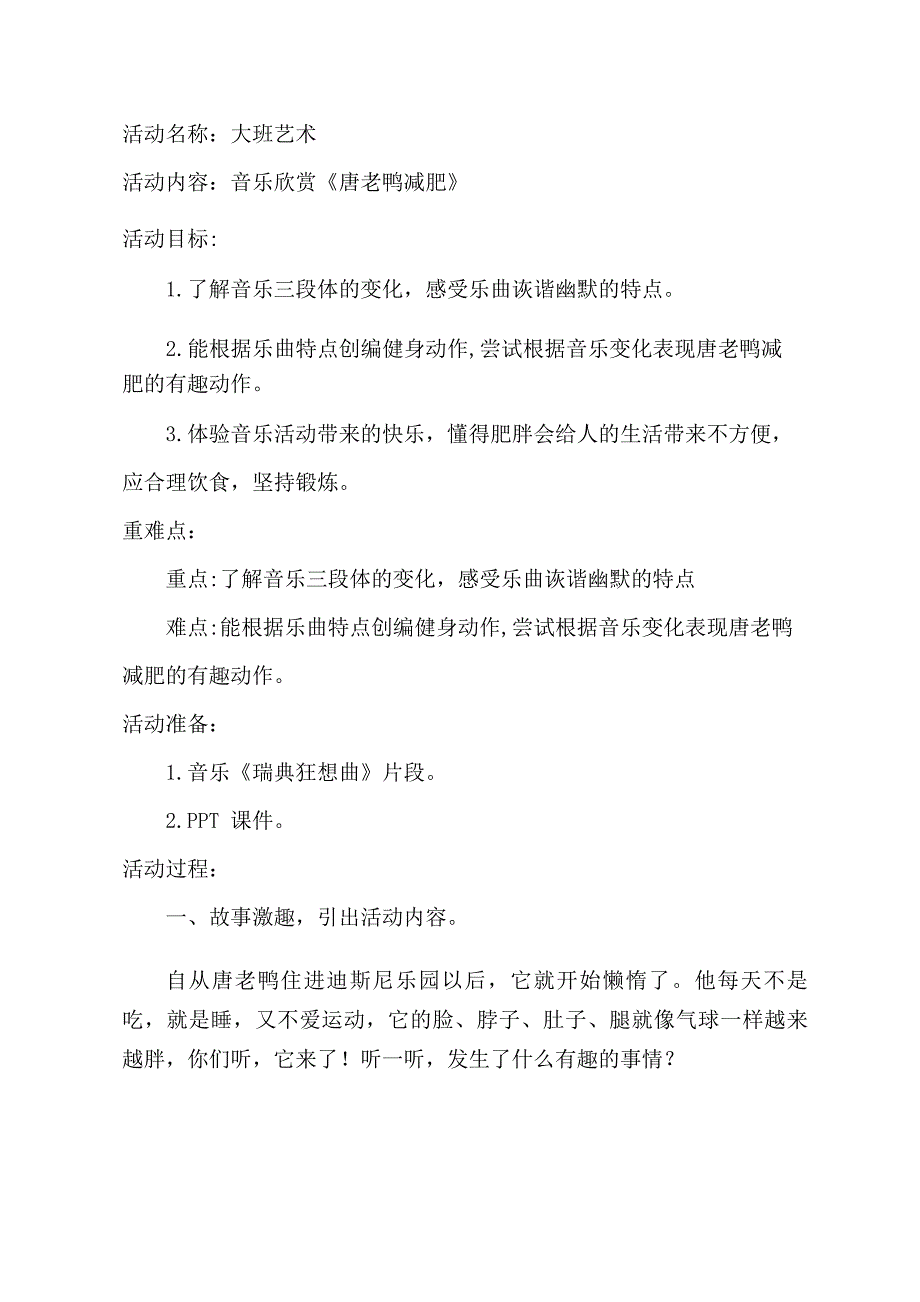 活动名称：大班艺术

活动内容：音乐欣赏《唐老鸭减肥》

活动目标：

1.了解音乐三段体的变化，感受乐曲诙谐幽默的特点。

2.能根据乐曲特点创编健身动作,尝试根据音乐变化表现唐老鸭减肥的有趣动作。

3.体验音乐活动带来的快乐，懂得肥胖会给人的生活带来不方便，应合理饮食，坚持锻炼。

重难点：

重点:了解音乐三段体的变化，感受乐曲诙谐幽默的特点

难点:能根据乐曲特点创编健身动作,尝试根据音乐变化表现唐老鸭减肥的有趣动作。

活动准备：

1.音乐《瑞典狂想曲》片段。

2.PPT 课件。

活动过程：

一、故事激趣，引出活动内容。

自从唐老鸭住进迪斯尼乐园以后，它就开始懒惰了。他每天不是吃，就是睡，又不爱运动，它的脸、脖子、肚子、腿就像气球一样越来越胖，你们听，它来了！听一听，发生了什么有趣的事情？